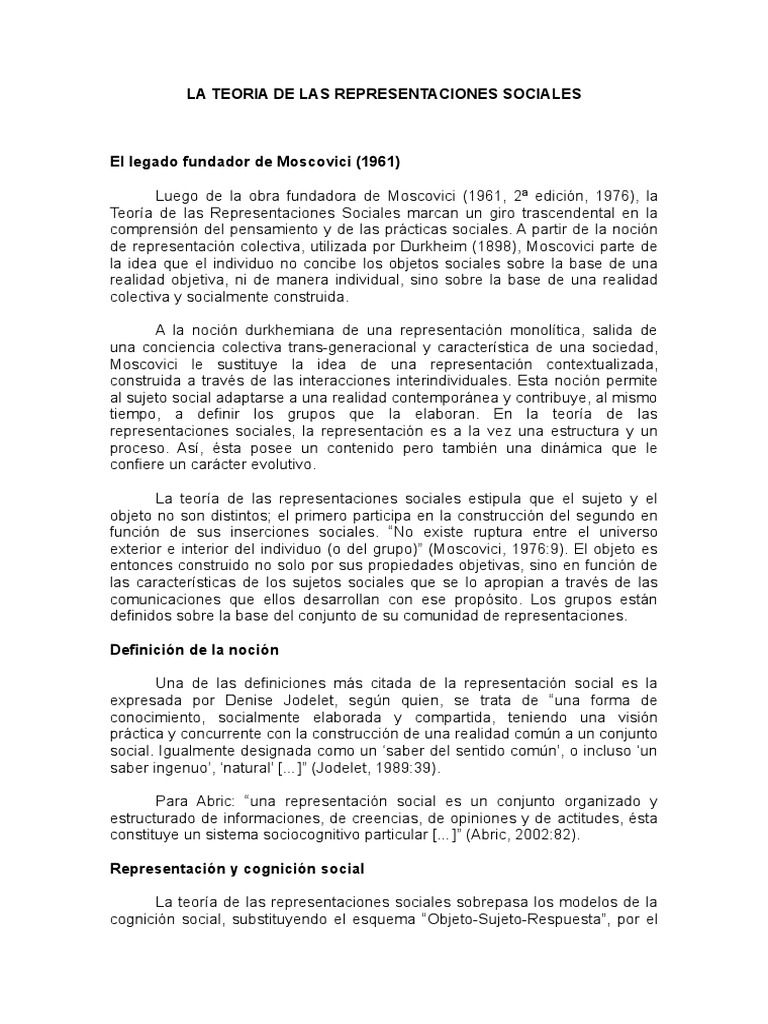 LA TEORIA DE LAS REPRESENTACIONES SOCIALES

El legado fundador de Moscovici (1961)

Luego de la obra fundadora de Moscovici (1961, 2ª edición, 1976), la Teoría de las Representaciones Sociales marcan un giro trascendental en la comprensión del pensamiento y de las prácticas sociales. A partir de la noción de representación colectiva, utilizada por Durkheim (1898), Moscovici parte de la idea que el individuo no concibe los objetos sociales sobre la base de una realidad objetiva, ni de manera individual, sino sobre la base de una realidad colectiva y socialmente construida.

A la noción durkhemiana de una representación monolítica, salida de una conciencia colectiva trans-generacional y característica de una sociedad, Moscovici le sustituye la idea de una representación contextualizada, construida a través de las interacciones interindividuales. Esta noción permite al sujeto social adaptarse a una realidad contemporánea y contribuye, al mismo tiempo, a definir los grupos que la elaboran. En la teoría de las representaciones sociales, la representación es a la vez una estructura y un proceso. Así, ésta posee un contenido pero también una dinámica que le confiere un carácter evolutivo.

La teoría de las representaciones sociales estipula que el sujeto y el objeto no son distintos; el primero participa en la construcción del segundo en función de sus inserciones sociales. “No existe ruptura entre el universo exterior e interior del individuo (o del grupo)” (Moscovici, 1976:9). El objeto es entonces construido no solo por sus propiedades objetivas, sino en función de las características de los sujetos sociales que se lo apropian a través de las comunicaciones que ellos desarrollan con ese propósito. Los grupos están definidos sobre la base del conjunto de su comunidad de representaciones.

Definición de la noción

Una de las definiciones más citada de la representación social es la expresada por Denise Jodelet, según quien, se trata de “una forma de conocimiento, socialmente elaborada y compartida, teniendo una visión práctica y concurrente con la construcción de una realidad común a un conjunto social. Igualmente designada como un ‘saber del sentido común’, o incluso ‘un saber ingenuo’, ‘natural’ [...]” (Jodelet, 1989:39).

Para Abric: “una representación social es un conjunto organizado y estructurado de informaciones, de creencias, de opiniones y de actitudes, ésta constituye un sistema sociocognitivo particular [...]” (Abric, 2002:82).

Representación y cognición social

La teoría de las representaciones sociales sobrepasa los modelos de la cognición social, substituyendo el esquema “Objeto-Sujeto-Respuesta”, por el